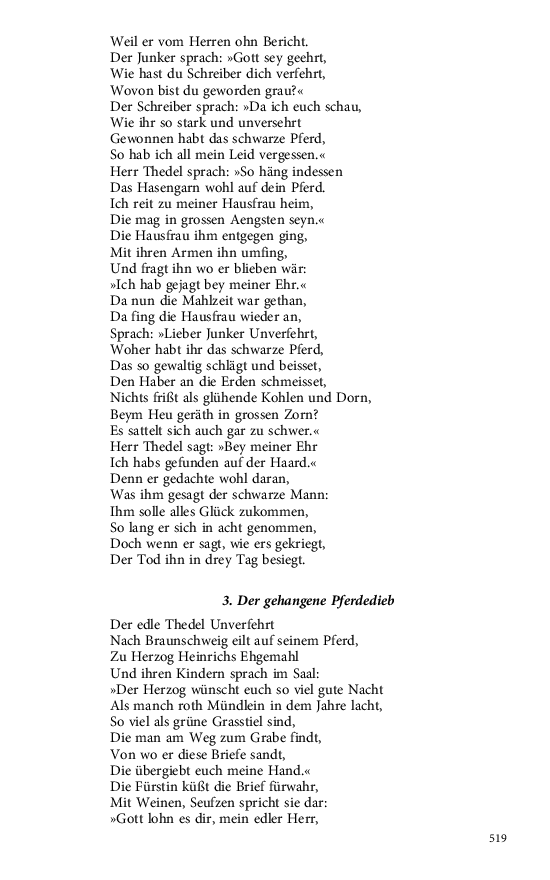 Weil er vom Herren ohn Bericht.
Der Junker sprach: »Gott sey geehrt,
Wie hast du Schreiber dich verfehrt,
Wovon bist du geworden grau?«
Der Schreiber sprach: »Da ich euch schau,
Wie ihr so stark und unversehrt
Gewonnen habt das schwarze Pferd,
So hab ich all mein Leid vergessen.«
Herr Thedel sprach: »So häng indessen
Das Hasengarn wohl auf dein Pferd.
Ich reit zu meiner Hausfrau heim,
Die mag in grossen Aengsten seyn.«
Die Hausfrau ihm entgegen ging,
Mit ihren Armen ihn umfing,
Und fragt ihn wo er blieben wär:
»Ich hab gejagt bey meiner Ehr.«
Da nun die Mahlzeit war gethan,
Da fing die Hausfrau wieder an,
Sprach: »Lieber Junker Unverfehrt,
Woher habt ihr das schwarze Pferd,
Das so gewaltig schlägt und beisset,
Den Haber an die Erden schmeisset,
Nichts frißt als glühende Kohlen und Dorn,
Beym Heu geräth in grossen Zorn?
Es sattelt sich auch gar zu schwer.«
Herr Thedel sagt: »Bey meiner Ehr
Ich habs gefunden auf der Haard.«
Denn er gedachte wohl daran,
Was ihm gesagt der schwarze Mann:
Ihm solle alles Glück zukommen,
So lang er sich in acht genommen,
Doch wenn er sagt, wie ers gekriegt,
Der Tod ihn in drey Tag besiegt.

3. Der gehangene Pferdedieb

Der edle Thedel Unverfehrt
Nach Braunschweig eilt auf seinem Pferd,
Zu Herzog Heinrichs Ehgemahl
Und ihren Kindern sprach im Saal:
»Der Herzog wünscht euch so viel gute Nacht
Als manch roth Mündlein in dem Jahre lacht,
So viel als grüne Grasstiel sind,
Die man am Weg zum Grabe findt,
Von wo er diese Briefe sandt,
Die übergiebt euch meine Hand.«
Die Fürstin küßt die Brief fürwahr,
Mit Weinen, Seufzen spricht sie dar:
»Gott lohn es dir, mein edler Herr,

519